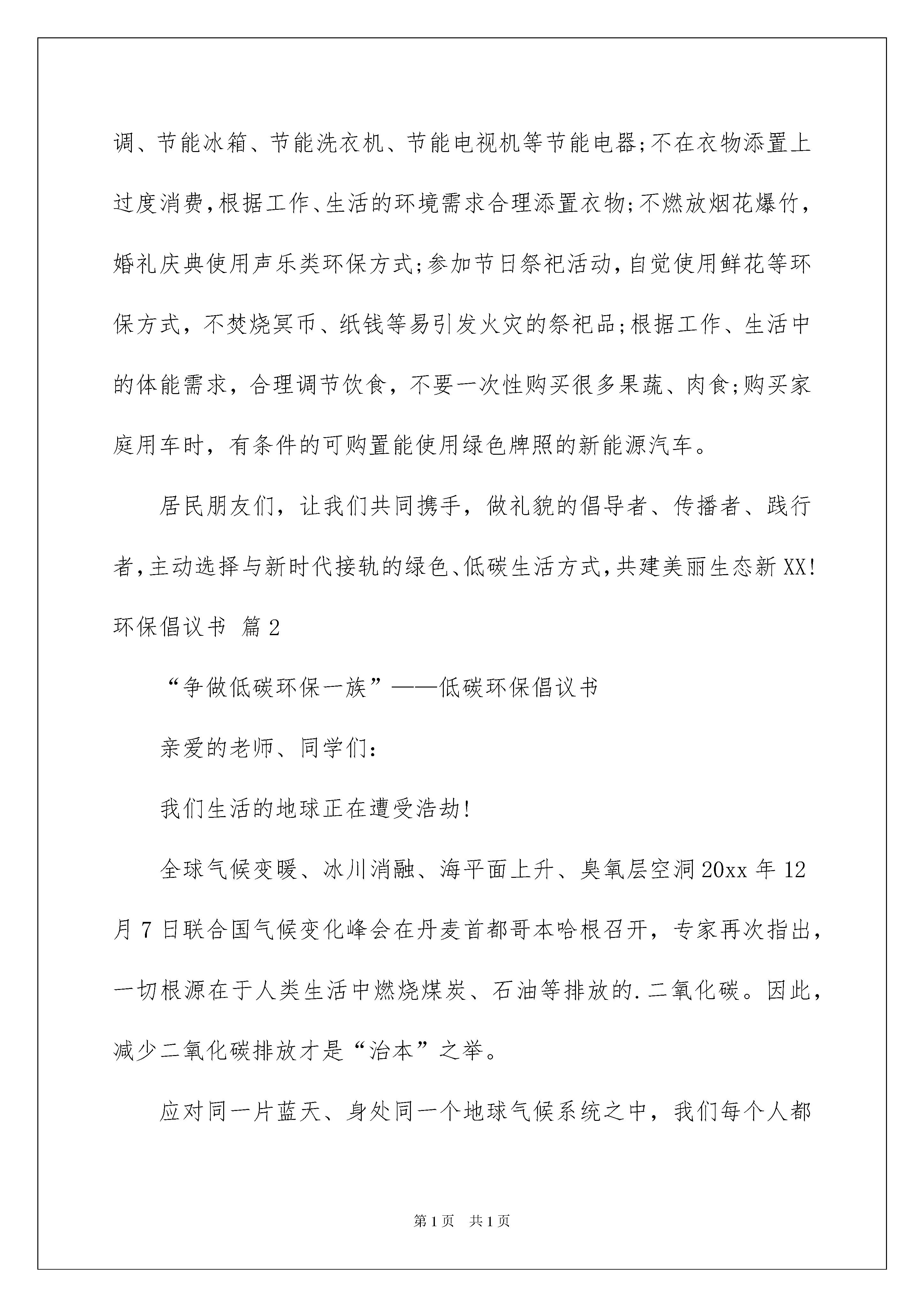 调、节能冰箱、节能洗衣机、节能电视机等节能电器;不在衣物添置上过度消费,根据工作、生活的环境需求合理添置衣物;不燃放烟花爆竹,婚礼庆典使用声乐类环保方式;参加节日祭祀活动,自觉使用鲜花等环保方式，不焚烧冥币、纸钱等易引发火灾的祭祀品;根据工作、生活中的体能需求，合理调节饮食，不要一次性购买很多果蔬、肉食;购买家庭用车时，有条件的可购置能使用绿色牌照的新能源汽车。

居民朋友们，让我们共同携手，做礼貌的倡导者、传播者、践行者,主动选择与新时代接轨的绿色、低碳生活方式,共建美丽生态新XX!

环保倡议书 篇2

“争做低碳环保一族”——低碳环保倡议书

亲爱的老师、同学们:

我们生活的地球正在遭受浩劫!

全球气候变暖、冰川消融、海平面上升、臭氧层空洞20xx年12月7日联合国气候变化峰会在丹麦首都哥本哈根召开，专家再次指出，一切根源在于人类生活中燃烧煤炭、石油等排放的.二氧化碳。因此，减少二氧化碳排放才是“治本”之举。

应对同一片蓝天、身处同一个地球气候系统之中，我们每个人都

第1页 共1页